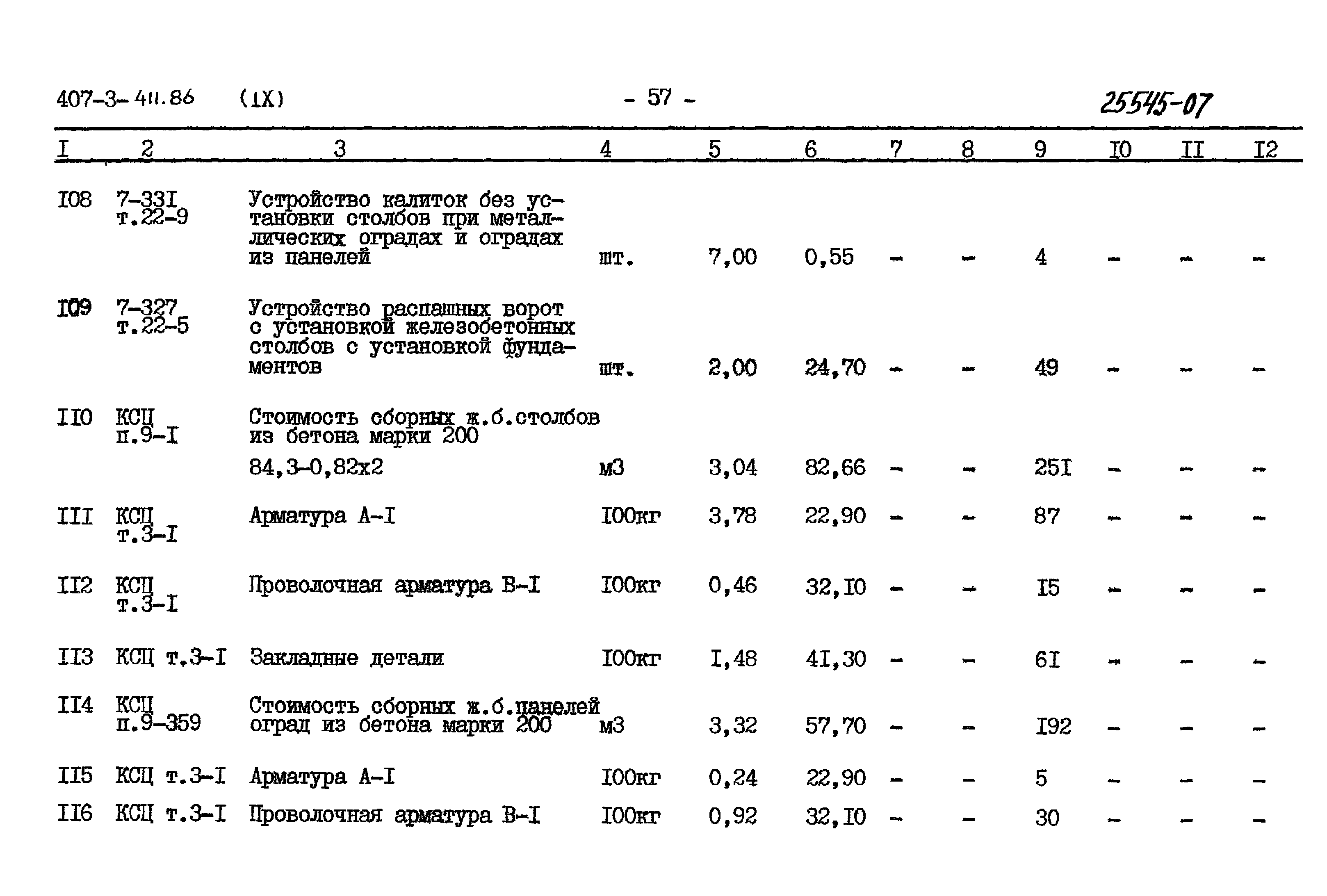 407-3-411.86 (IX) - 57 - 25545-07

| I | 2 | 3 | 4 | 5 | 6 | 7 | 8 | 9 | I0 | II | I2 |
|---|---|---|---|---|---|---|---|---|---|---|---|
| I08 | 7-33I т.22-9 | Устройство калиток без установки столбов при металлических оградах и оградах из панелей | шт. | 7,00 | 0,55 | - | - | 4 | - | - | - |
| I09 | 7-327 т.22-5 | Устройство распашных ворот с установкой железобетонных столбов с установкой фундаментов | шт. | 2,00 | 24,70 | - | - | 49 | - | - | - |
| II0 | КСЦ п.9-I | Стоимость сборных ж.б.столбов из бетона марки 200 84,3-0,82х2 | м3 | 3,04 | 82,66 | - | - | 25I | - | - | - |
| III | КСЦ т.3-I | Арматура А-I | I00кг | 3,78 | 22,90 | - | - | 87 | - | - | - |
| II2 | КСЦ т.3-I | Проволочная арматура В-I | I00кг | 0,46 | 32,I0 | - | - | I5 | - | - | - |
| II3 | КСЦ т.3-I | Закладные детали | I00кг | I,48 | 4I,30 | - | - | 6I | - | - | - |
| II4 | КСЦ п.9-359 | Стоимость сборных ж.б.панелей оград из бетона марки 200 | м3 | 3,32 | 57,70 | - | - | I92 | - | - | - |
| II5 | КСЦ т.3-I | Арматура А-I | I00кг | 0,24 | 22,90 | - | - | 5 | - | - | - |
| II6 | КСЦ т.3-I | Проволочная арматура В-I | I00кг | 0,92 | 32,I0 | - | - | 30 | - | - | - |